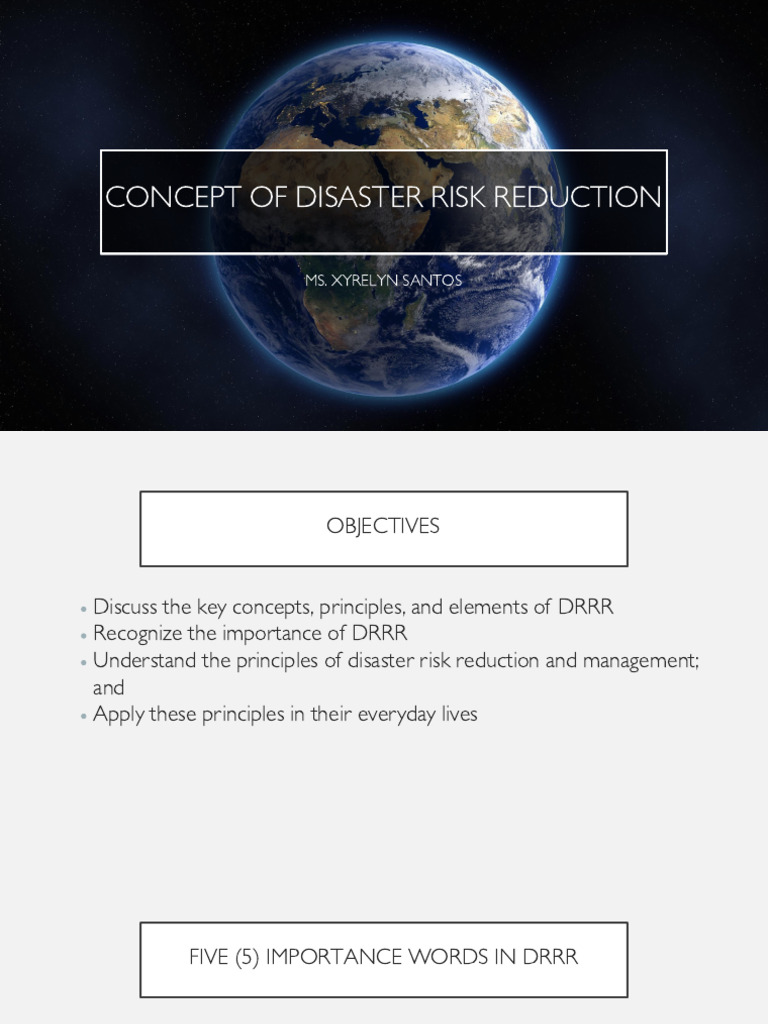 CONCEPT OF DISASTER RISK REDUCTION

MS. XYRELYN SANTOS

OBJECTIVES

• Discuss the key concepts, principles, and elements of DRRR
• Recognize the importance of DRRR
• Understand the principles of disaster risk reduction and management; and
• Apply these principles in their everyday lives

FIVE (5) IMPORTANCE WORDS IN DRRR